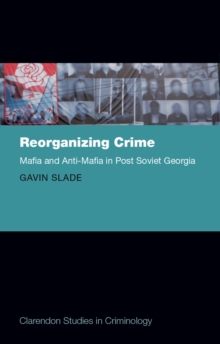 Reorganizing Crime

Mafia and Anti-Mafia in Post Soviet Georgia

GAVIN SLADE

Clarendon Studies in Criminology